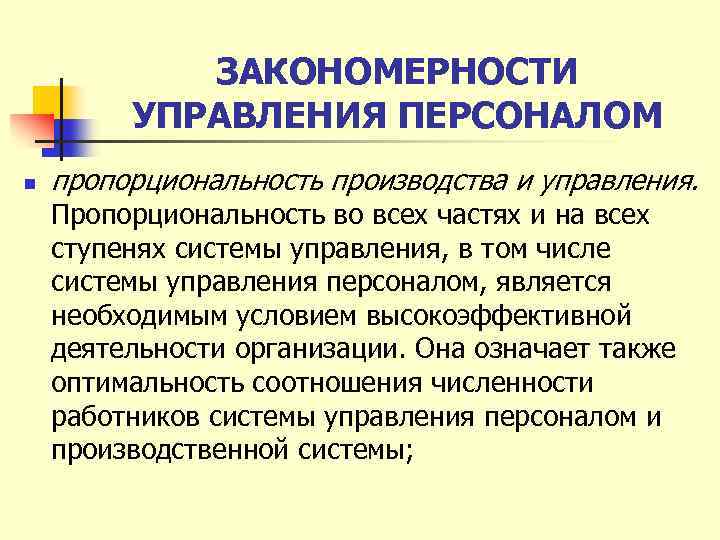 ЗАКОНОМЕРНОСТИ УПРАВЛЕНИЯ ПЕРСОНАЛОМ

• пропорциональность производства и управления. Пропорциональность во всех частях и на всех ступенях системы управления, в том числе системы управления персоналом, является необходимым условием высокоэффективной деятельности организации. Она означает также оптимальность соотношения численности работников системы управления персоналом и производственной системы;